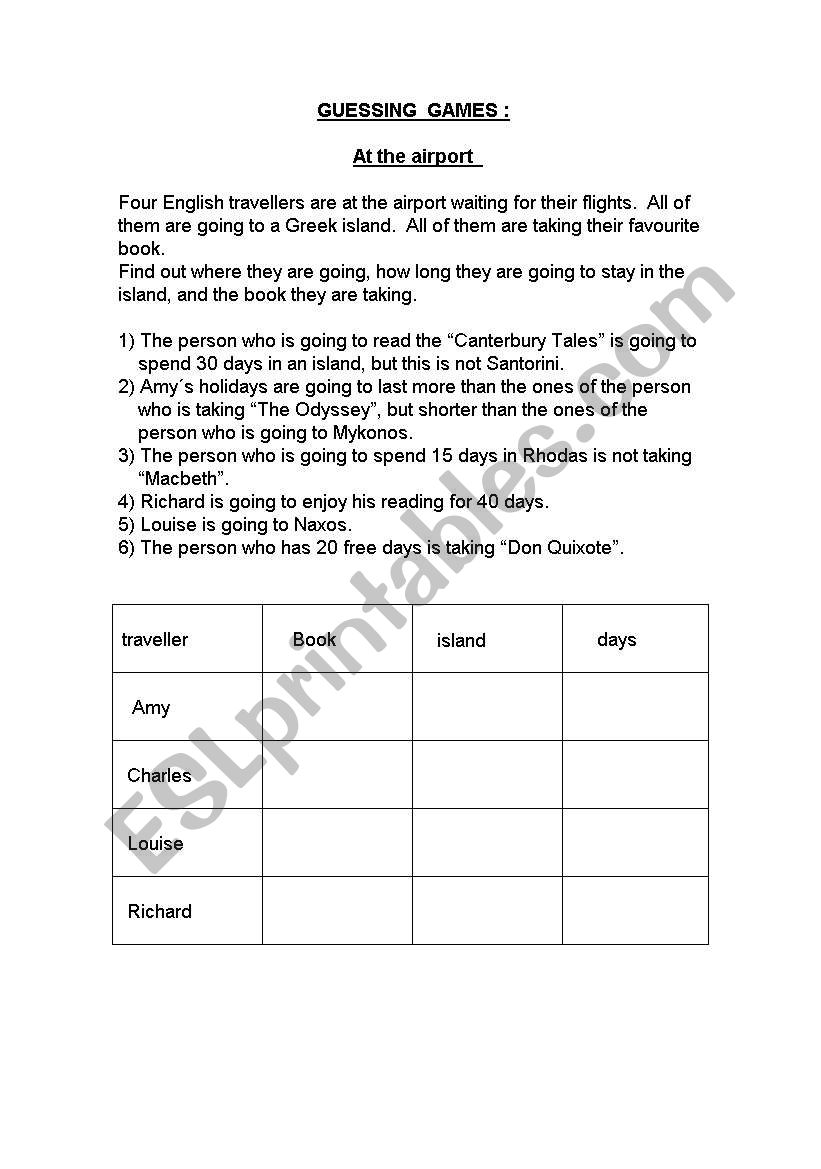 GUESSING GAMES :

At the airport

Four English travellers are at the airport waiting for their flights. All of them are going to a Greek island. All of them are taking their favourite book.
Find out where they are going, how long they are going to stay in the island, and the book they are taking.

1) The person who is going to read the “Canterbury Tales” is going to spend 30 days in an island, but this is not Santorini.
2) Amy´s holidays are going to last more than the ones of the person who is taking “The Odyssey”, but shorter than the ones of the person who is going to Mykonos.
3) The person who is going to spend 15 days in Rhodas is not taking “Macbeth”.
4) Richard is going to enjoy his reading for 40 days.
5) Louise is going to Naxos.
6) The person who has 20 free days is taking “Don Quixote”.

| traveller | Book | island | days |
|---|---|---|---|
| Amy | | | |
| Charles | | | |
| Louise | | | |
| Richard | | | |

ESLprintables.com